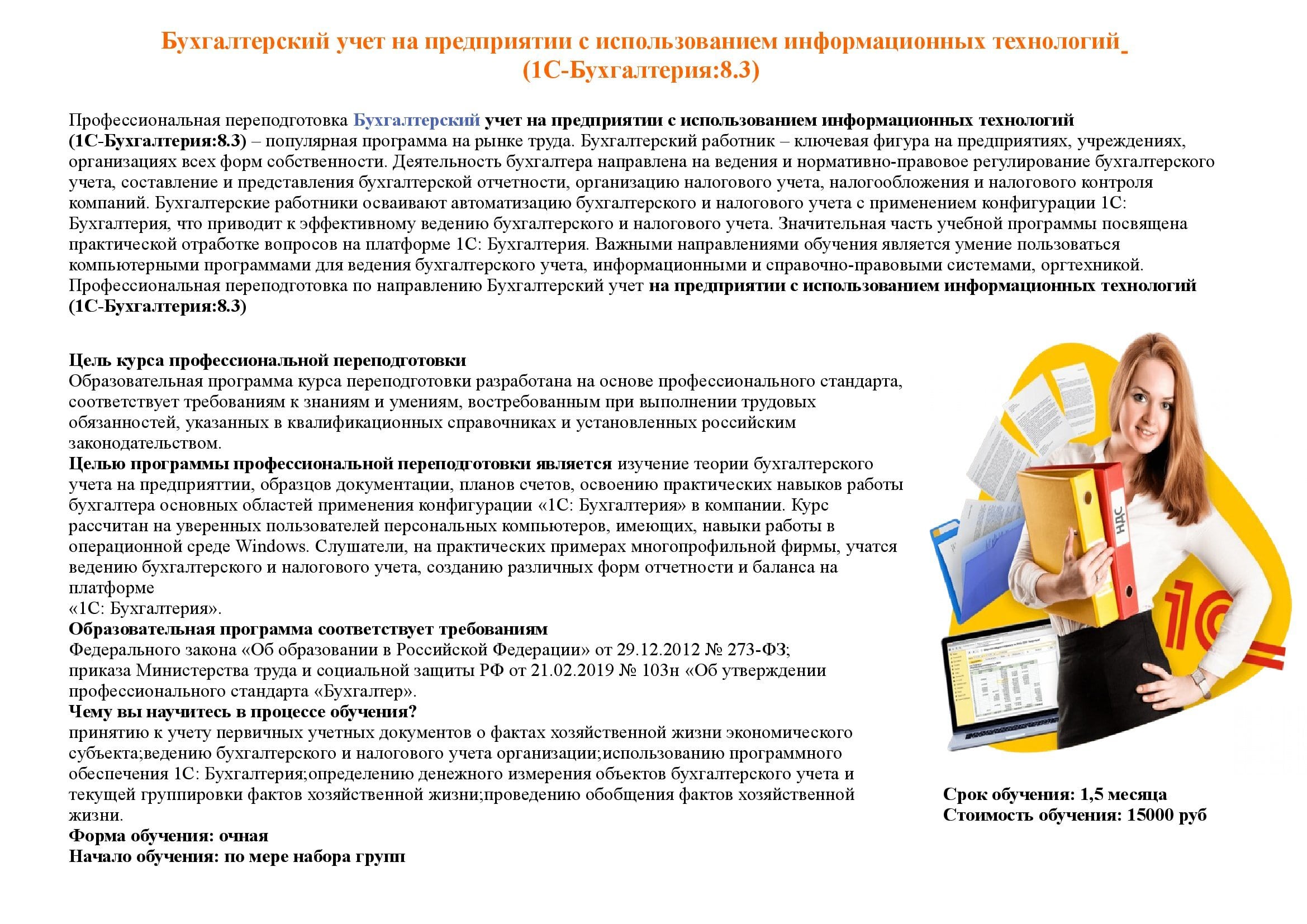 Бухгалтерский учет на предприятии с использованием информационных технологий (1С-Бухгалтерия:8.3)

Профессиональная переподготовка Бухгалтерский учет на предприятии с использованием информационных технологий (1С-Бухгалтерия:8.3) – популярная программа на рынке труда. Бухгалтерский работник – ключевая фигура на предприятиях, учреждениях, организациях всех форм собственности. Деятельность бухгалтера направлена на ведения и нормативно-правовое регулирование бухгалтерского учета, составление и представления бухгалтерской отчетности, организацию налогового учета, налогообложения и налогового контроля компаний. Бухгалтерские работники осваивают автоматизацию бухгалтерского и налогового учета с применением конфигурации 1С: Бухгалтерия, что приводит к эффективному ведению бухгалтерского и налогового учета. Значительная часть учебной программы посвящена практической отработке вопросов на платформе 1С: Бухгалтерия. Важными направлениями обучения является умение пользоваться компьютерными программами для ведения бухгалтерского учета, информационными и справочно-правовыми системами, оргтехникой. Профессиональная переподготовка по направлению Бухгалтерский учет на предприятии с использованием информационных технологий (1С-Бухгалтерия:8.3)

Цель курса профессиональной переподготовки
Образовательная программа курса переподготовки разработана на основе профессионального стандарта, соответствует требованиям к знаниям и умениям, востребованным при выполнении трудовых обязанностей, указанных в квалификационных справочниках и установленных российским законодательством.
Целью программы профессиональной переподготовки является изучение теории бухгалтерского учета на предприяттии, образцов документации, планов счетов, освоению практических навыков работы бухгалтера основных областей применения конфигурации «1С: Бухгалтерия» в компании. Курс рассчитан на уверенных пользователей персональных компьютеров, имеющих, навыки работы в операционной среде Windows. Слушатели, на практических примерах многопрофильной фирмы, учатся ведению бухгалтерского и налогового учета, созданию различных форм отчетности и баланса на платформе
«1С: Бухгалтерия».
Образовательная программа соответствует требованиям
Федерального закона «Об образовании в Российской Федерации» от 29.12.2012 № 273-ФЗ;
приказа Министерства труда и социальной защиты РФ от 21.02.2019 № 103н «Об утверждении профессионального стандарта «Бухгалтер».
Чему вы научитесь в процессе обучения?
принятию к учету первичных учетных документов о фактах хозяйственной жизни экономического субъекта;ведению бухгалтерского и налогового учета организации;использованию программного обеспечения 1С: Бухгалтерия;определению денежного измерения объектов бухгалтерского учета и текущей группировки фактов хозяйственной жизни;проведению обобщения фактов хозяйственной жизни.
Форма обучения: очная
Начало обучения: по мере набора групп

НДС
1С

Срок обучения: 1,5 месяца
Стоимость обучения: 15000 руб